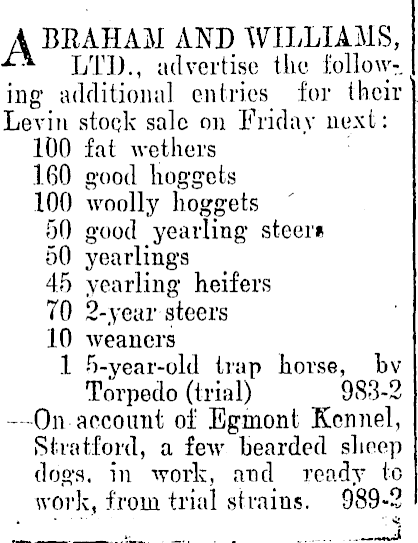 ABRAHAM AND WILLIAMS, LTD., advertise the following additional entries for their Levin stock sale on Friday next:
100 fat wethers
160 good hoggets
100 woolly hoggets
50 good yearling steers
50 yearlings
45 yearling heifers
70 2-year steers
10 weaners
1 5-year-old trap horse, by Torpedo (trial) 983-2
—On account of Egmont Kennel, Stratford, a few bearded sheep dogs, in work, and ready to work, from trial strains. 989-2